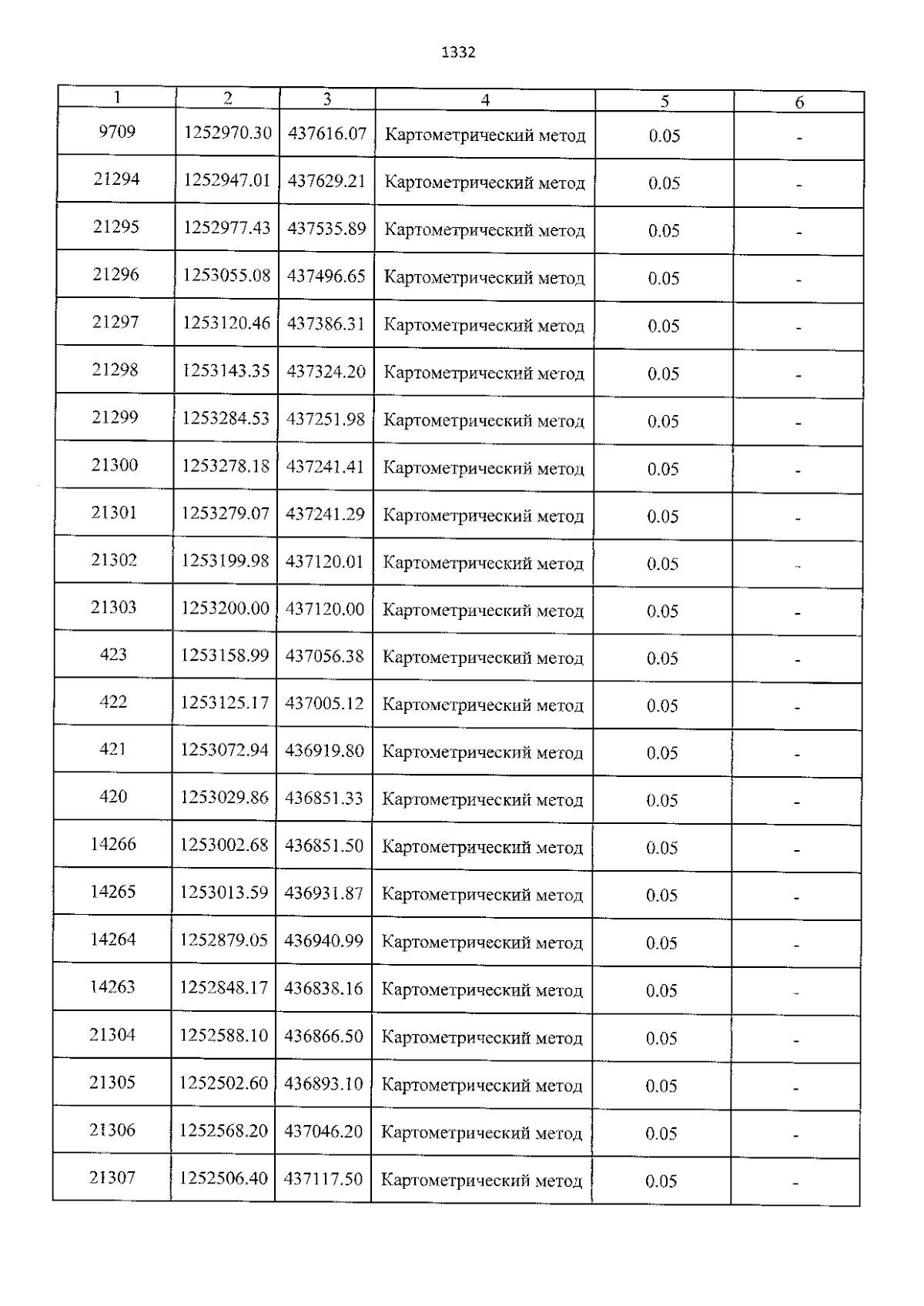 1332

| 1 | 2 | 3 | 4 | 5 | 6 |
|---|---|---|---|---|---|
| 9709 | 1252970.30 | 437616.07 | Картометрический метод | 0.05 | - |
| 21294 | 1252947.01 | 437629.21 | Картометрический метод | 0.05 | - |
| 21295 | 1252977.43 | 437535.89 | Картометрический метод | 0.05 | - |
| 21296 | 1253055.08 | 437496.65 | Картометрический метод | 0.05 | - |
| 21297 | 1253120.46 | 437386.31 | Картометрический метод | 0.05 | - |
| 21298 | 1253143.35 | 437324.20 | Картометрический метод | 0.05 | - |
| 21299 | 1253284.53 | 437251.98 | Картометрический метод | 0.05 | - |
| 21300 | 1253278.18 | 437241.41 | Картометрический метод | 0.05 | - |
| 21301 | 1253279.07 | 437241.29 | Картометрический метод | 0.05 | - |
| 21302 | 1253199.98 | 437120.01 | Картометрический метод | 0.05 | - |
| 21303 | 1253200.00 | 437120.00 | Картометрический метод | 0.05 | - |
| 423 | 1253158.99 | 437056.38 | Картометрический метод | 0.05 | - |
| 422 | 1253125.17 | 437005.12 | Картометрический метод | 0.05 | - |
| 421 | 1253072.94 | 436919.80 | Картометрический метод | 0.05 | - |
| 420 | 1253029.86 | 436851.33 | Картометрический метод | 0.05 | - |
| 14266 | 1253002.68 | 436851.50 | Картометрический метод | 0.05 | - |
| 14265 | 1253013.59 | 436931.87 | Картометрический метод | 0.05 | - |
| 14264 | 1252879.05 | 436940.99 | Картометрический метод | 0.05 | - |
| 14263 | 1252848.17 | 436838.16 | Картометрический метод | 0.05 | - |
| 21304 | 1252588.10 | 436866.50 | Картометрический метод | 0.05 | - |
| 21305 | 1252502.60 | 436893.10 | Картометрический метод | 0.05 | - |
| 21306 | 1252568.20 | 437046.20 | Картометрический метод | 0.05 | - |
| 21307 | 1252506.40 | 437117.50 | Картометрический метод | 0.05 | - |